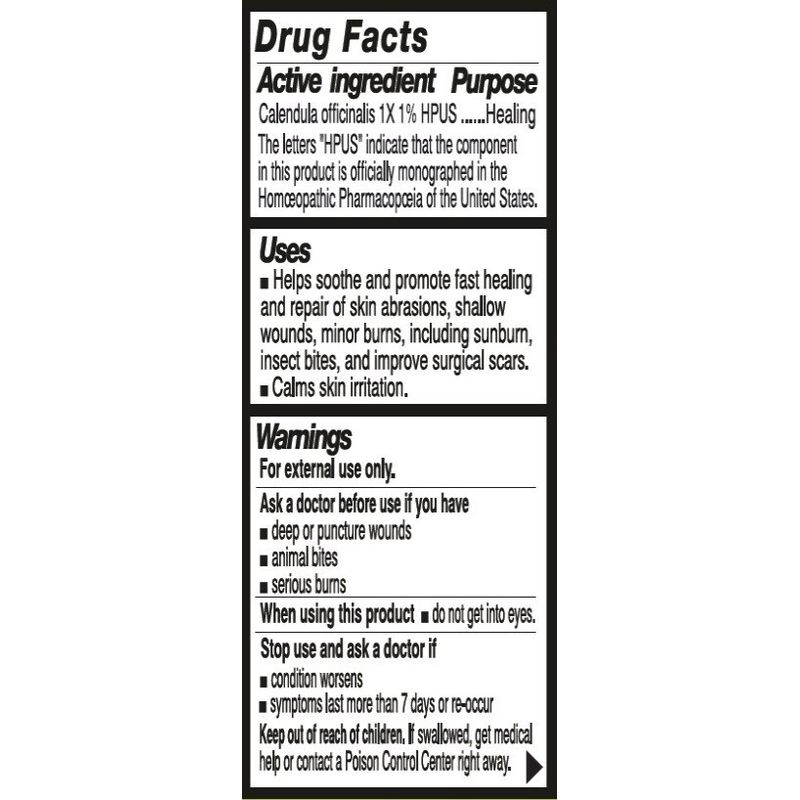 Drug Facts

Active ingredient Purpose

Calendula officinalis 1X 1% HPUS ......Healing

The letters "HPUS" indicate that the component in this product is officially monographed in the Homœopathic Pharmacopœia of the United States.

Uses

■ Helps soothe and promote fast healing and repair of skin abrasions, shallow wounds, minor burns, including sunburn, insect bites, and improve surgical scars.
■ Calms skin irritation.

Warnings

For external use only.

Ask a doctor before use if you have
■ deep or puncture wounds
■ animal bites
■ serious burns

When using this product ■ do not get into eyes.

Stop use and ask a doctor if
■ condition worsens
■ symptoms last more than 7 days or re-occur

Keep out of reach of children. If swallowed, get medical help or contact a Poison Control Center right away.